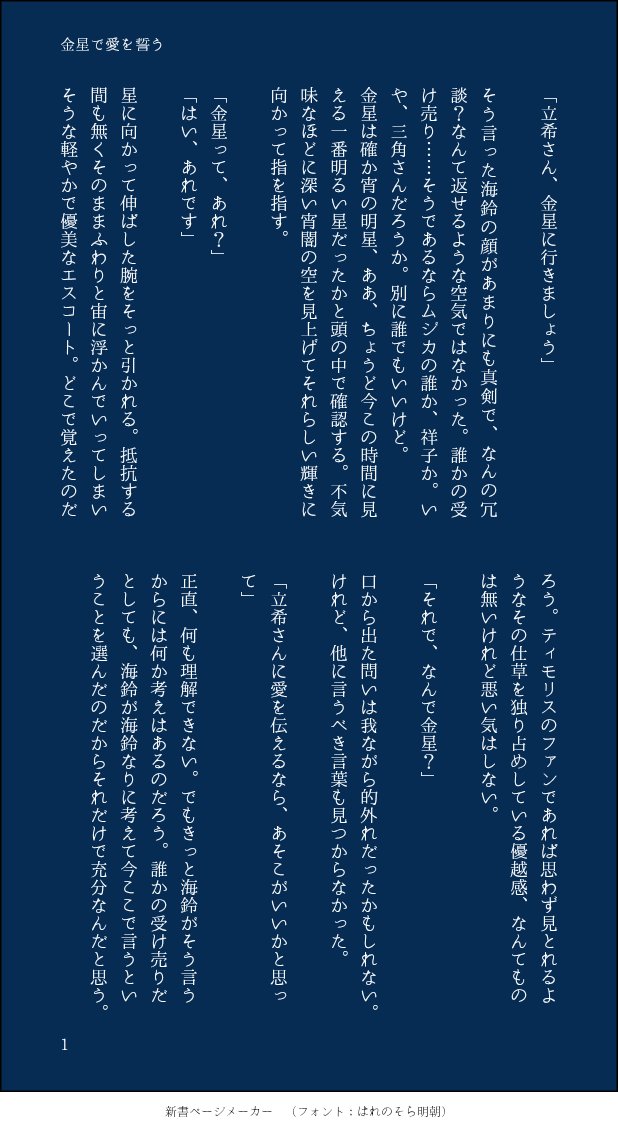 金星で愛を誓う

「立希さん、金星に行きましょう」

そう言った海鈴の顔があまりにも真剣で、なんの冗談？なんて返せるような空気ではなかった。誰かの受け売り……そうであるならムジカの誰か、祥子か。いや、三角さんだろうか。別に誰でもいいけど。

金星は確か宵の明星、ああ、ちょうど今この時間に見える一番明るい星だったかと頭の中で確認する。不気味なほどに深い宵闇の空を見上げてそれらしい輝きに向かって指を指す。

「金星って、あれ？」

「はい、あれです」

星に向かって伸ばした腕をそっと引かれる。抵抗する間も無くそのままふわりと宙に浮かんでいってしまいそうな軽やかで優美なエスコート。どこで覚えたのだろう。ティモリスのファンであれば思わず見とれるようなその仕草を独り占めしている優越感、なんてものは無いけれど悪い気はしない。

「それで、なんで金星？」

口から出た問いは我ながら的外れだったかもしれない。けれど、他に言うべき言葉も見つからなかった。

「立希さんに愛を伝えるなら、あそこがいいかと思って」

正直、何も理解できない。でもきっと海鈴がそう言うからには何か考えはあるのだろう。誰かの受け売りだとしても、海鈴が海鈴なりに考えて今ここで言うということを選んだのだからそれだけで充分なんだと思う。

1

新書ページメーカー　（フォント：はれのそら明朝）